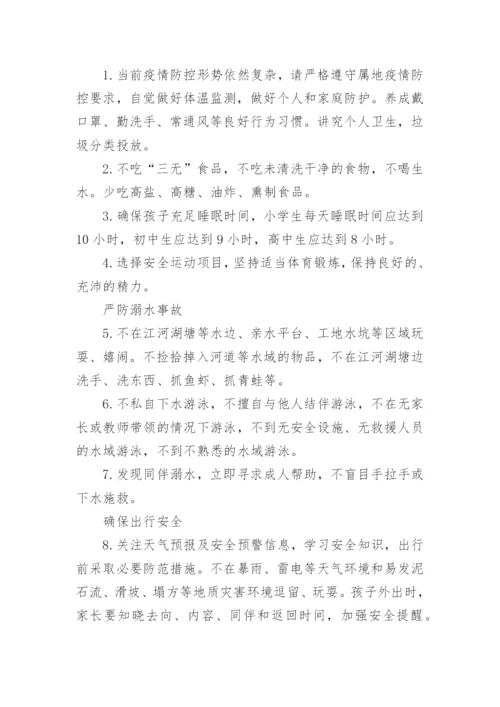 1. 当前疫情防控形势依然复杂，请严格遵守属地疫情防控要求，自觉做好体温监测，做好个人和家庭防护。养成戴口罩、勤洗手、常通风等良好行为习惯。讲究个人卫生，垃圾分类投放。

2. 不吃“三无”食品，不吃未清洗干净的食物，不喝生水。少吃高盐、高糖、油炸、熏制食品。

3. 确保孩子充足睡眠时间，小学生每天睡眠时间应达到10小时，初中生应达到9小时，高中生应达到8小时。

4. 选择安全运动项目，坚持适当体育锻炼，保持良好的、充沛的精力。

严防溺水事故

5. 不在江河湖塘等水边、亲水平台、工地水坑等区域玩耍、嬉闹。不捡拾掉入河道等水域的物品，不在江河湖塘边洗手、洗东西、抓鱼虾、抓青蛙等。

6. 不私自下水游泳，不擅自与他人结伴游泳，不在无家长或教师带领的情况下游泳，不到无安全设施、无救援人员的水域游泳，不到不熟悉的水域游泳。

7. 发现同伴溺水，立即寻求成人帮助，不盲目手拉手或下水施救。

确保出行安全

8. 关注天气预报及安全预警信息，学习安全知识，出行前采取必要防范措施。不在暴雨、雷电等天气环境和易发泥石流、滑坡、塌方等地质灾害环境逗留、玩耍。孩子外出时，家长要知晓去向、内容、同伴和返回时间，加强安全提醒。